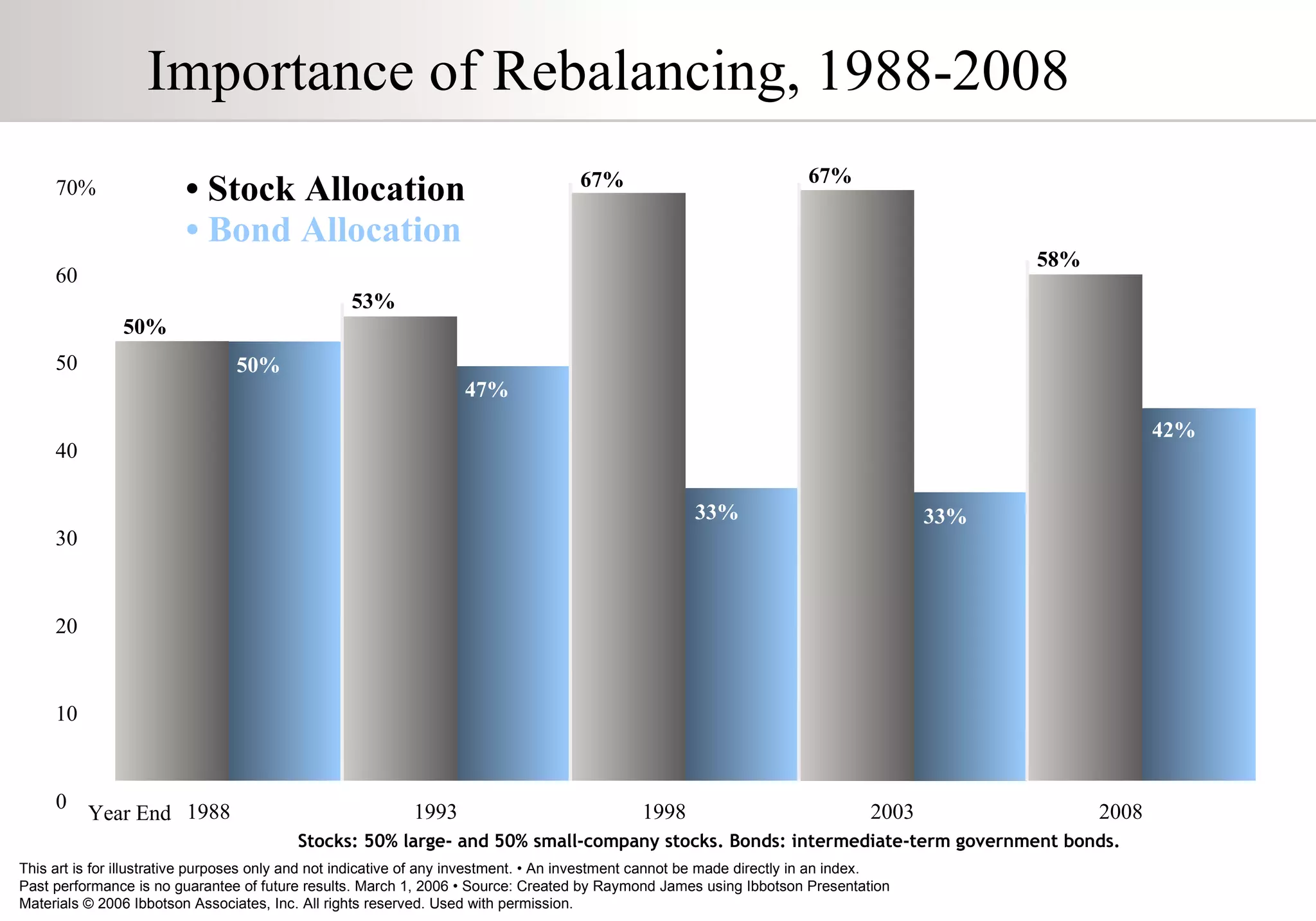 Importance of Rebalancing, 1988-2008

• Stock Allocation
• Bond Allocation

70%
60
50
40
30
20
10
0

50%
50%
53%
47%
67%
33%
67%
33%
58%
42%

Year End 1988
1993
1998
2003
2008

Stocks: 50% large- and 50% small-company stocks. Bonds: intermediate-term government bonds.

This art is for illustrative purposes only and not indicative of any investment. • An investment cannot be made directly in an index. Past performance is no guarantee of future results. March 1, 2006 • Source: Created by Raymond James using Ibbotson Presentation Materials © 2006 Ibbotson Associates, Inc. All rights reserved. Used with permission.